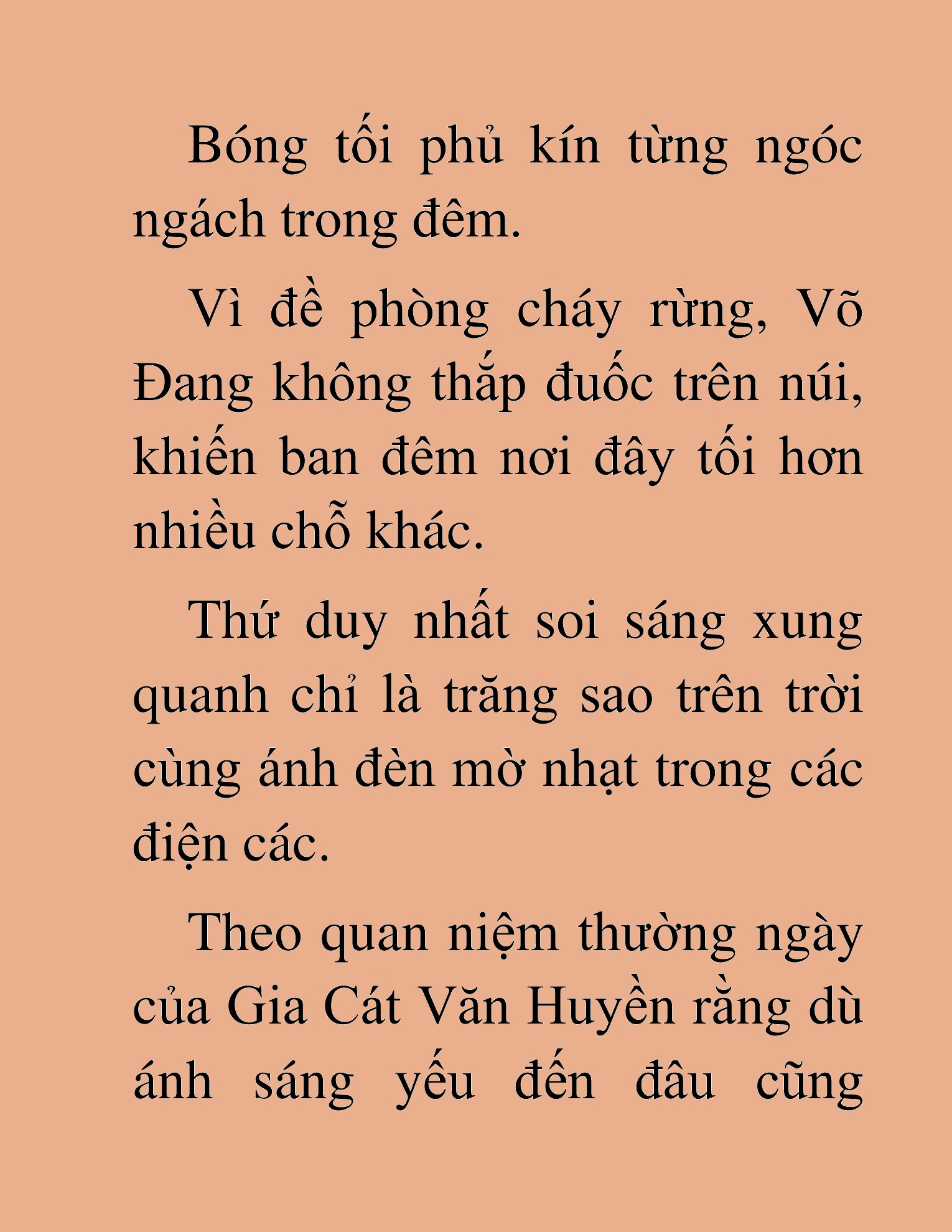 Bóng tối phủ kín từng ngóc ngách trong đêm.

Vì đề phòng cháy rừng, Võ Đang không thắp đuốc trên núi, khiến ban đêm nơi đây tối hơn nhiều chỗ khác.

Thứ duy nhất soi sáng xung quanh chỉ là trăng sao trên trời cùng ánh đèn mờ nhạt trong các điện các.

Theo quan niệm thường ngày của Gia Cát Văn Huyền rằng dù ánh sáng yếu đến đâu cũng